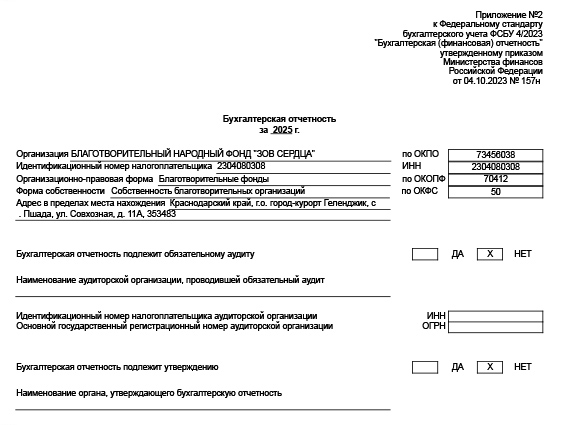 Приложение №2
к Федеральному стандарту
бухгалтерского учета ФСБУ 4/2023
"Бухгалтерская (финансовая) отчетность"
утвержденному приказом
Министерства финансов
Российской Федерации
от 04.10.2023 № 157н

Бухгалтерская отчетность
за 2025 г.

Организация БЛАГОТВОРИТЕЛЬНЫЙ НАРОДНЫЙ ФОНД "ЗОВ СЕРДЦА" по ОКПО 73456038
Идентификационный номер налогоплательщика 2304080308 ИНН 2304080308
Организационно-правовая форма Благотворительные фонды по ОКОПФ 70412
Форма собственности Собственность благотворительных организаций по ОКФС 50
Адрес в пределах места нахождения Краснодарский край, г.о. город-курорт Геленджик, с . Пшада, ул. Совхозная, д. 11А, 353483

Бухгалтерская отчетность подлежит обязательному аудиту ДА X НЕТ

Наименование аудиторской организации, проводившей обязательный аудит

Идентификационный номер налогоплательщика аудиторской организации ИНН
Основной государственный регистрационный номер аудиторской организации ОГРН

Бухгалтерская отчетность подлежит утверждению ДА X НЕТ

Наименование органа, утверждающего бухгалтерскую отчетность